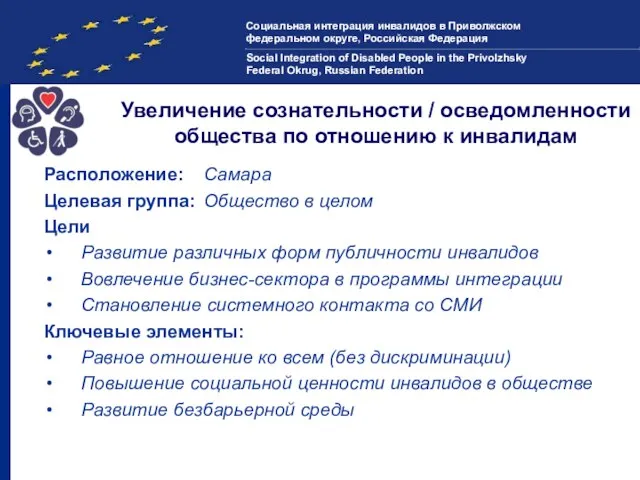 Социальная интеграция инвалидов в Приволжском федеральном округе, Российская Федерация

Social Integration of Disabled People in the Privolzhsky Federal Okrug, Russian Federation

Увеличение сознательности / осведомленности общества по отношению к инвалидам

Расположение: Самара

Целевая группа: Общество в целом

Цели

• Развитие различных форм публичности инвалидов
• Вовлечение бизнес-сектора в программы интеграции
• Становление системного контакта со СМИ

Ключевые элементы:

• Равное отношение ко всем (без дискриминации)
• Повышение социальной ценности инвалидов в обществе
• Развитие безбарьерной среды